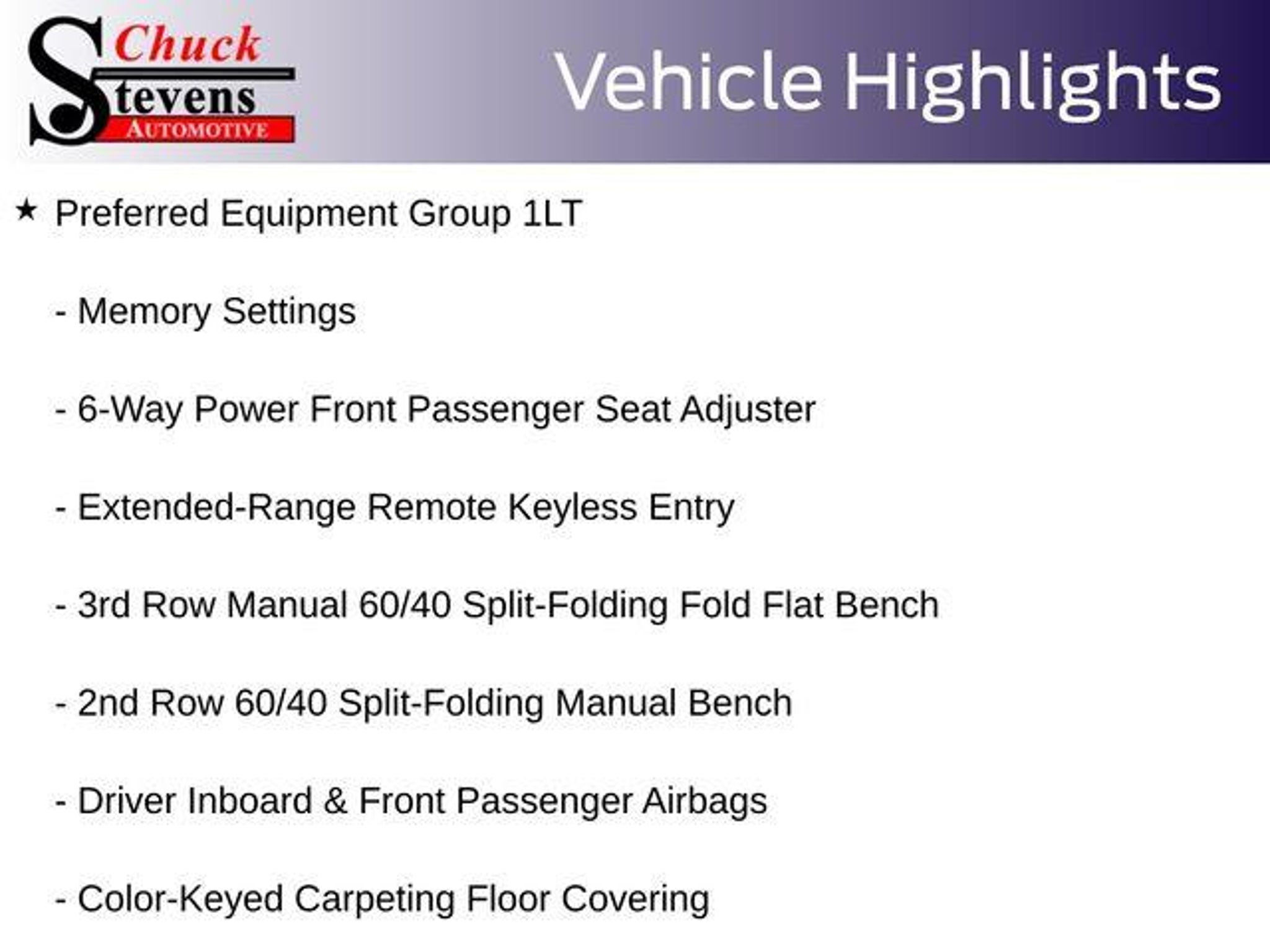 Chuck Stevens AUTOMOTIVE

Vehicle Highlights

★ Preferred Equipment Group 1LT

- Memory Settings

- 6-Way Power Front Passenger Seat Adjuster

- Extended-Range Remote Keyless Entry

- 3rd Row Manual 60/40 Split-Folding Fold Flat Bench

- 2nd Row 60/40 Split-Folding Manual Bench

- Driver Inboard & Front Passenger Airbags

- Color-Keyed Carpeting Floor Covering